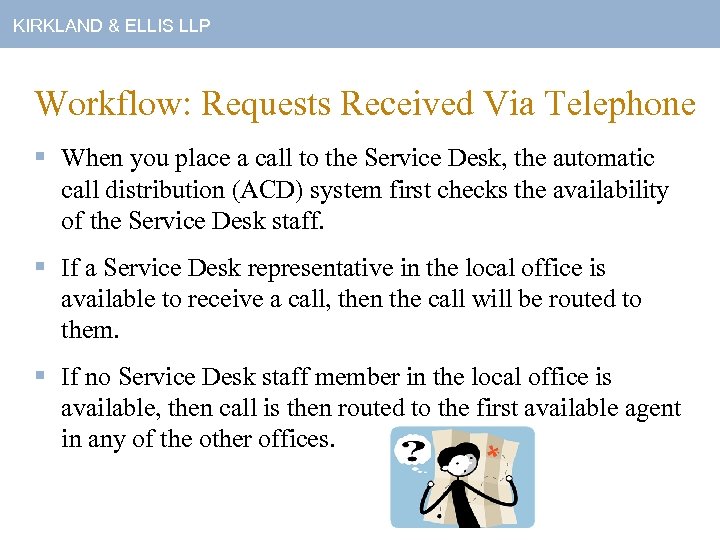 KIRKLAND & ELLIS LLP

Workflow: Requests Received Via Telephone

▪ When you place a call to the Service Desk, the automatic call distribution (ACD) system first checks the availability of the Service Desk staff.

▪ If a Service Desk representative in the local office is available to receive a call, then the call will be routed to them.

▪ If no Service Desk staff member in the local office is available, then call is then routed to the first available agent in any of the other offices.

?